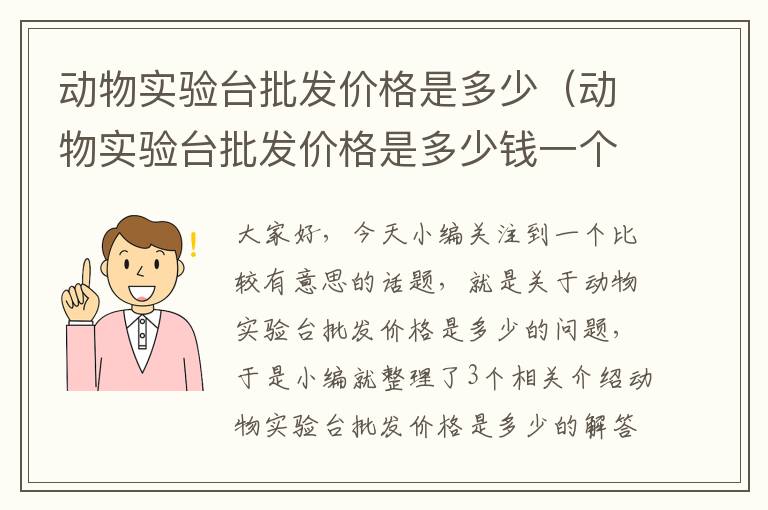 动物实验台批发价格是多少（动物实验台批发价格是多少钱一个

!

大家好，今天小编关注到一个比较有意思的话题，就是关于动物实验台批发价格是多少的问题，于是小编就整理了3个相关介绍动物实验台批发价格是多少的解答